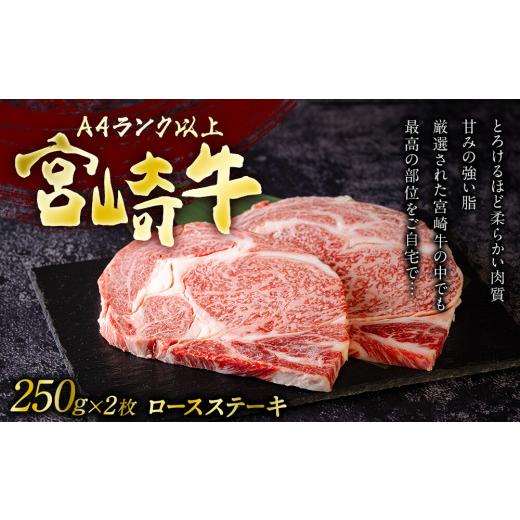 A4ランク以上
宮崎牛

とろけるほど柔らかい肉質
甘みの強い脂
厳選された宮崎牛の中でも
最高の部位をご自宅で…

250g×2枚 ロースステーキ